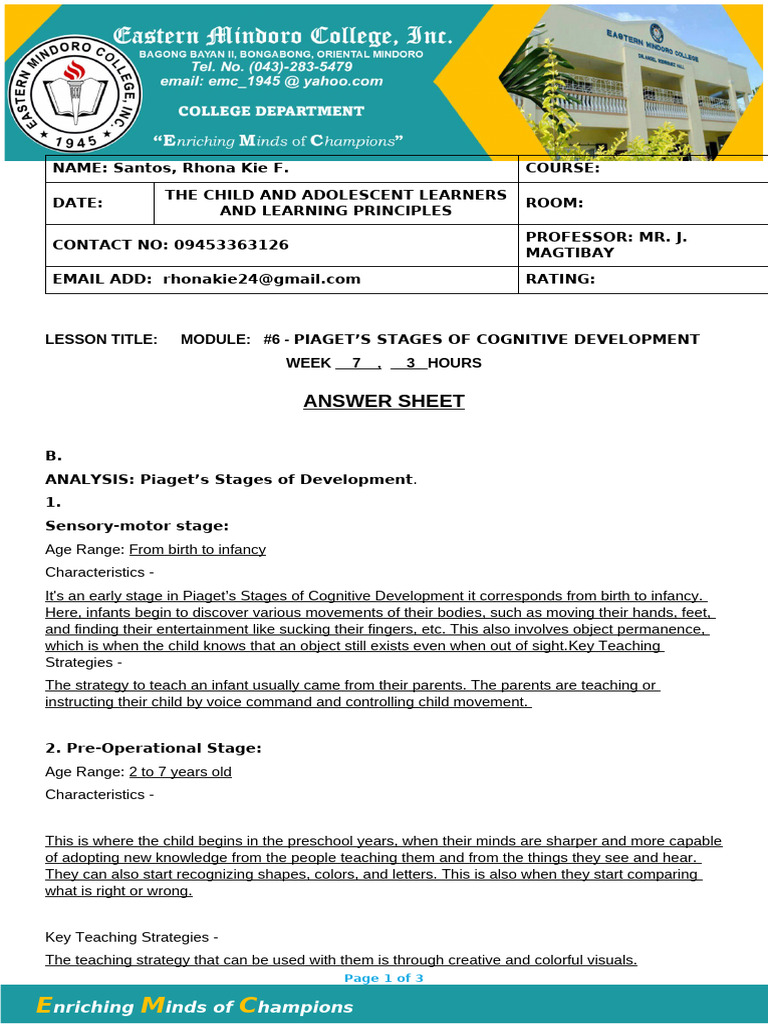 Eastern Mindoro College, Inc.
BAGONG BAYAN II, BONGABONG, ORIENTAL MINDORO
Tel. No. (043)-283-5479
email: emc_1945 @ yahoo.com
COLLEGE DEPARTMENT
"Enriching Minds of Champions"

EASTERN MINDORO COLLEGE, INC. 1945

EASTERN MINDORO COLLEGE

| NAME: Santos, Rhona Kie F. | | COURSE: |
|---|---|---|
| DATE: | THE CHILD AND ADOLESCENT LEARNERS AND LEARNING PRINCIPLES | ROOM: |
| CONTACT NO: 09453363126 | | PROFESSOR: MR. J. MAGTIBAY |
| EMAIL ADD: rhonakie24@gmail.com | | RATING: |

LESSON TITLE: MODULE: #6 - PIAGET'S STAGES OF COGNITIVE DEVELOPMENT
WEEK 7 , 3 HOURS

ANSWER SHEET

B.
ANALYSIS: Piaget's Stages of Development.
1.
Sensory-motor stage:
Age Range: From birth to infancy
Characteristics -
It's an early stage in Piaget's Stages of Cognitive Development it corresponds from birth to infancy. Here, infants begin to discover various movements of their bodies, such as moving their hands, feet, and finding their entertainment like sucking their fingers, etc. This also involves object permanence, which is when the child knows that an object still exists even when out of sight.Key Teaching Strategies -
The strategy to teach an infant usually came from their parents. The parents are teaching or instructing their child by voice command and controlling child movement.

2. Pre-Operational Stage:
Age Range: 2 to 7 years old
Characteristics -

This is where the child begins in the preschool years, when their minds are sharper and more capable of adopting new knowledge from the people teaching them and from the things they see and hear. They can also start recognizing shapes, colors, and letters. This is also when they start comparing what is right or wrong.

Key Teaching Strategies -
The teaching strategy that can be used with them is through creative and colorful visuals.
Page 1 of 3
Enriching Minds of Champions